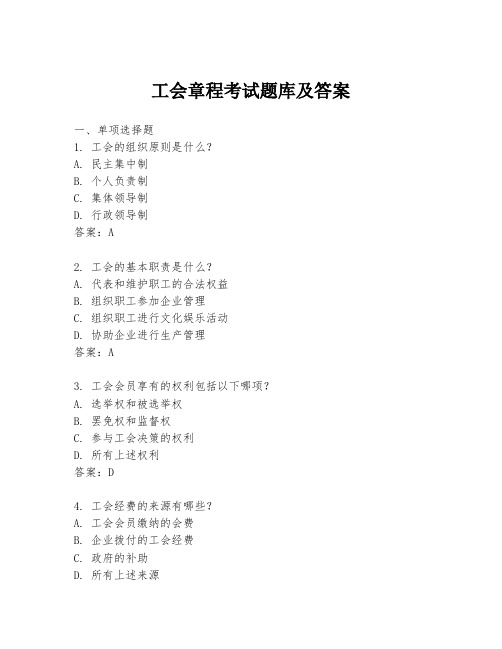 工会章程考试题库及答案

一、单项选择题

1. 工会的组织原则是什么？
A. 民主集中制
B. 个人负责制
C. 集体领导制
D. 行政领导制
答案：A

2. 工会的基本职责是什么？
A. 代表和维护职工的合法权益
B. 组织职工参加企业管理
C. 组织职工进行文化娱乐活动
D. 协助企业进行生产管理
答案：A

3. 工会会员享有的权利包括以下哪项？
A. 选举权和被选举权
B. 罢免权和监督权
C. 参与工会决策的权利
D. 所有上述权利
答案：D

4. 工会经费的来源有哪些？
A. 工会会员缴纳的会费
B. 企业拨付的工会经费
C. 政府的补助
D. 所有上述来源